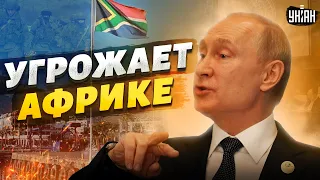 УНІАН

УГРОЖАЕТ
АФРИКЕ